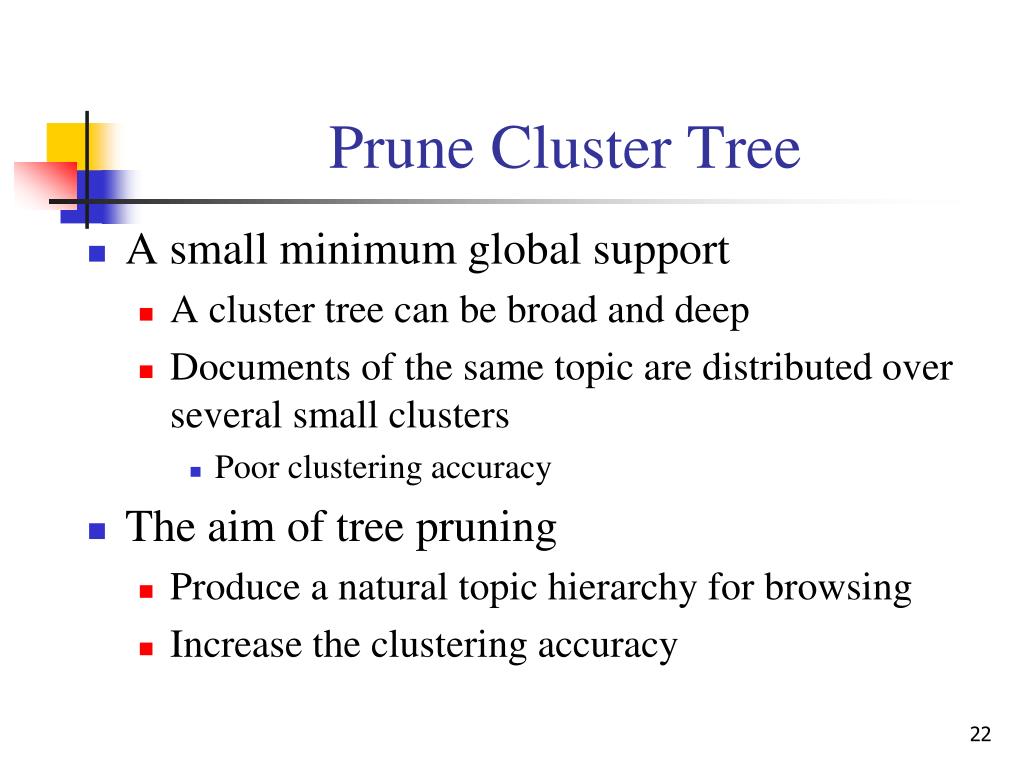 Prune Cluster Tree

- A small minimum global support
  - A cluster tree can be broad and deep
  - Documents of the same topic are distributed over several small clusters
    - Poor clustering accuracy
- The aim of tree pruning
  - Produce a natural topic hierarchy for browsing
  - Increase the clustering accuracy

22